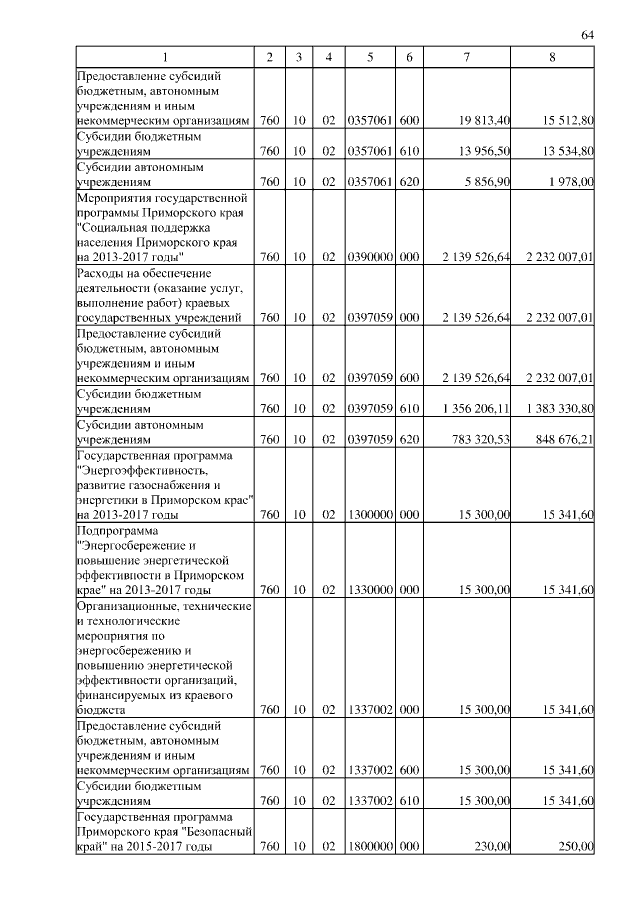 64

| 1 | 2 | 3 | 4 | 5 | 6 | 7 | 8 |
|---|---|---|---|---|---|---|---|
| Предоставление субсидий бюджетным, автономным учреждениям и иным некоммерческим организациям | 760 | 10 | 02 | 0357061 | 600 | 19 813,40 | 15 512,80 |
| Субсидии бюджетным учреждениям | 760 | 10 | 02 | 0357061 | 610 | 13 956,50 | 13 534,80 |
| Субсидии автономным учреждениям | 760 | 10 | 02 | 0357061 | 620 | 5 856,90 | 1 978,00 |
| Мероприятия государственной программы Приморского края "Социальная поддержка населения Приморского края на 2013-2017 годы" | 760 | 10 | 02 | 0390000 | 000 | 2 139 526,64 | 2 232 007,01 |
| Расходы на обеспечение деятельности (оказание услуг, выполнение работ) краевых государственных учреждений | 760 | 10 | 02 | 0397059 | 000 | 2 139 526,64 | 2 232 007,01 |
| Предоставление субсидий бюджетным, автономным учреждениям и иным некоммерческим организациям | 760 | 10 | 02 | 0397059 | 600 | 2 139 526,64 | 2 232 007,01 |
| Субсидии бюджетным учреждениям | 760 | 10 | 02 | 0397059 | 610 | 1 356 206,11 | 1 383 330,80 |
| Субсидии автономным учреждениям | 760 | 10 | 02 | 0397059 | 620 | 783 320,53 | 848 676,21 |
| Государственная программа "Энергоэффективность, развитие газоснабжения и энергетики в Приморском крае" на 2013-2017 годы | 760 | 10 | 02 | 1300000 | 000 | 15 300,00 | 15 341,60 |
| Подпрограмма "Энергосбережение и повышение энергетической эффективности в Приморском крае" на 2013-2017 годы | 760 | 10 | 02 | 1330000 | 000 | 15 300,00 | 15 341,60 |
| Организационные, технические и технологические мероприятия по энергосбережению и повышению энергетической эффективности организаций, финансируемых из краевого бюджета | 760 | 10 | 02 | 1337002 | 000 | 15 300,00 | 15 341,60 |
| Предоставление субсидий бюджетным, автономным учреждениям и иным некоммерческим организациям | 760 | 10 | 02 | 1337002 | 600 | 15 300,00 | 15 341,60 |
| Субсидии бюджетным учреждениям | 760 | 10 | 02 | 1337002 | 610 | 15 300,00 | 15 341,60 |
| Государственная программа Приморского края "Безопасный край" на 2015-2017 годы | 760 | 10 | 02 | 1800000 | 000 | 230,00 | 250,00 |